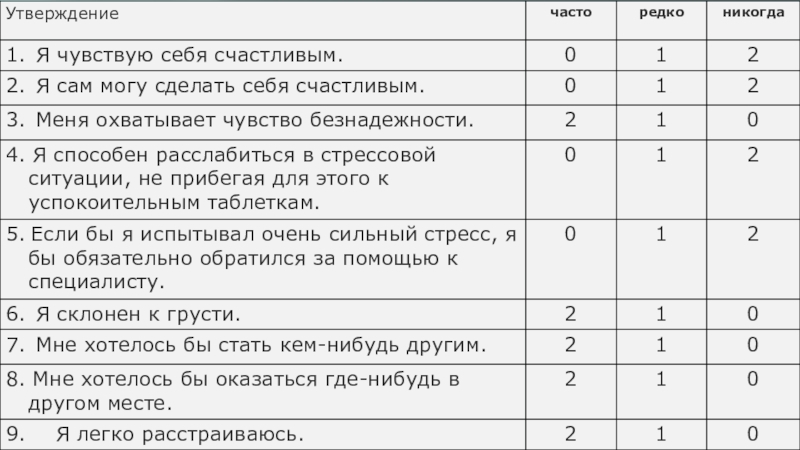 | Утверждение | часто | редко | никогда |
|---|---|---|---|
| 1. Я чувствую себя счастливым. | 0 | 1 | 2 |
| 2. Я сам могу сделать себя счастливым. | 0 | 1 | 2 |
| 3. Меня охватывает чувство безнадежности. | 2 | 1 | 0 |
| 4. Я способен расслабиться в стрессовой ситуации, не прибегая для этого к успокоительным таблеткам. | 0 | 1 | 2 |
| 5. Если бы я испытывал очень сильный стресс, я бы обязательно обратился за помощью к специалисту. | 0 | 1 | 2 |
| 6. Я склонен к грусти. | 2 | 1 | 0 |
| 7. Мне хотелось бы стать кем-нибудь другим. | 2 | 1 | 0 |
| 8. Мне хотелось бы оказаться где-нибудь в другом месте. | 2 | 1 | 0 |
| 9. Я легко расстраиваюсь. | 2 | 1 | 0 |